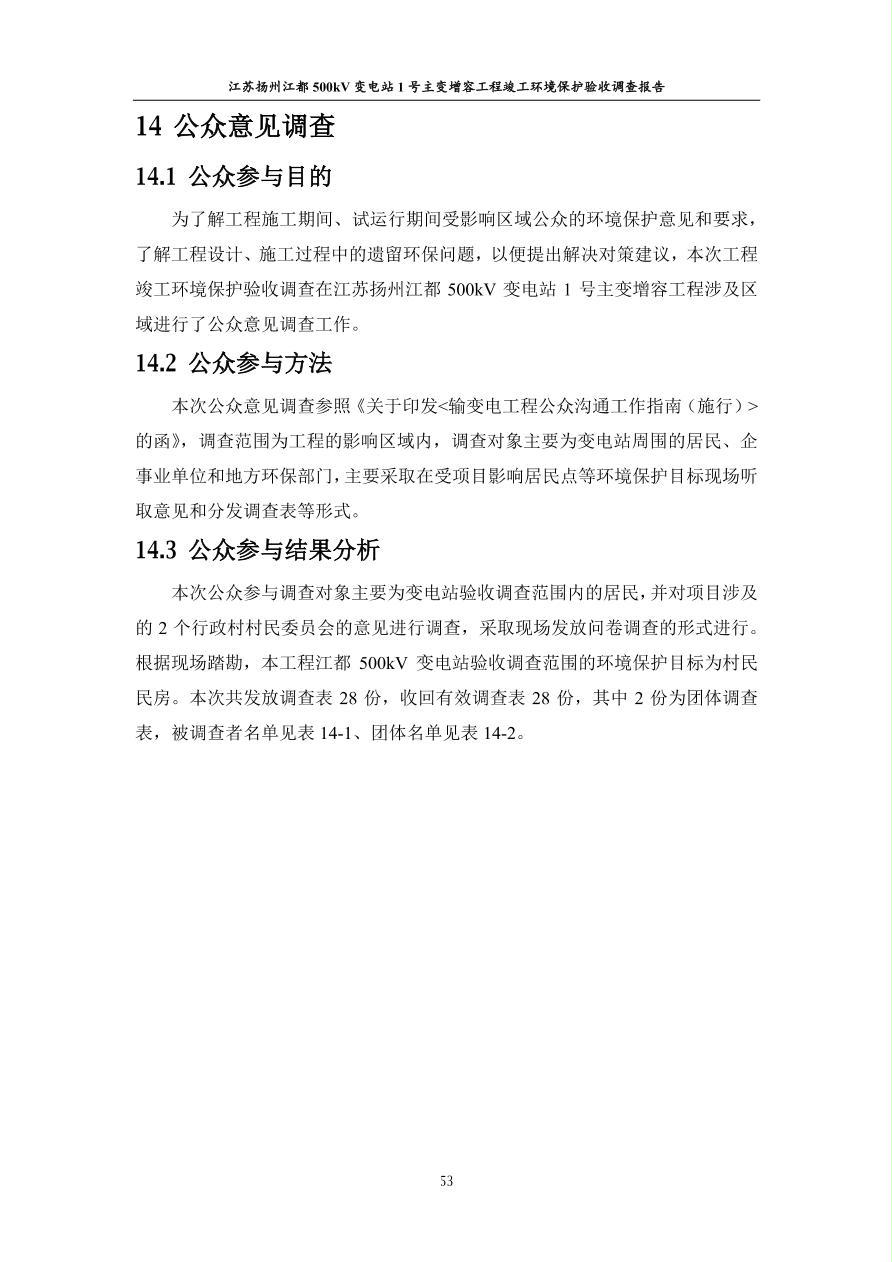 江苏扬州江都 500kV 变电站 1 号主变增容工程竣工环境保护验收调查报告

14 公众意见调查

14.1 公众参与目的

为了解工程施工期间、试运行期间受影响区域公众的环境保护意见和要求，了解工程设计、施工过程中的遗留环保问题，以便提出解决对策建议，本次工程竣工环境保护验收调查在江苏扬州江都 500kV 变电站 1 号主变增容工程涉及区域进行了公众意见调查工作。

14.2 公众参与方法

本次公众意见调查参照《关于印发<输变电工程公众沟通工作指南（施行）>的函》，调查范围为工程的影响区域内，调查对象主要为变电站周围的居民、企事业单位和地方环保部门，主要采取在受项目影响居民点等环境保护目标现场听取意见和分发调查表等形式。

14.3 公众参与结果分析

本次公众参与调查对象主要为变电站验收调查范围内的居民，并对项目涉及的 2 个行政村村民委员会的意见进行调查，采取现场发放问卷调查的形式进行。根据现场踏勘，本工程江都 500kV 变电站验收调查范围的环境保护目标为村民民房。本次共发放调查表 28 份，收回有效调查表 28 份，其中 2 份为团体调查表，被调查者名单见表 14-1、团体名单见表 14-2。

53